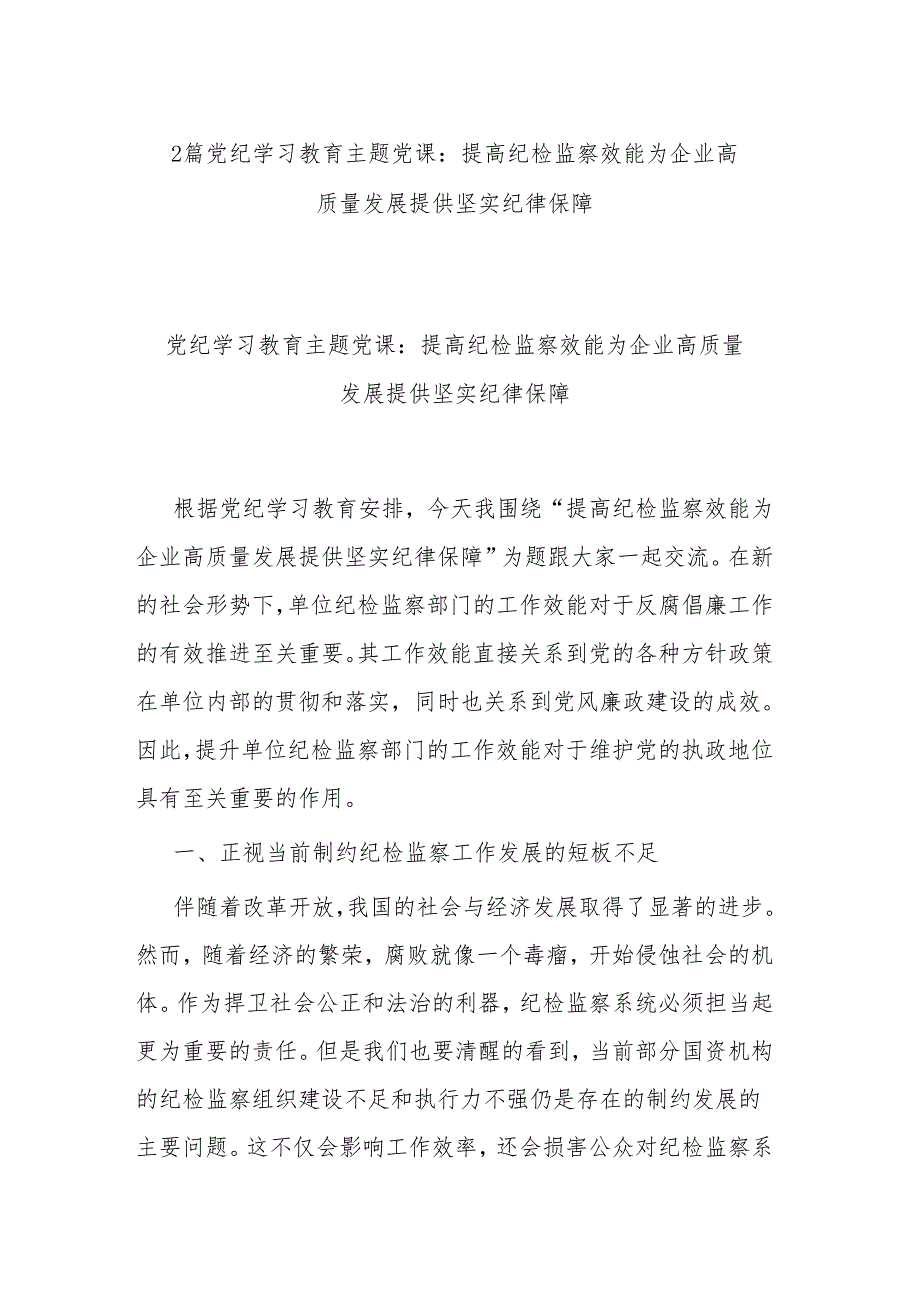 2篇党纪学习教育主题党课：提高纪检监察效能为企业高质量发展提供坚实纪律保障

党纪学习教育主题党课：提高纪检监察效能为企业高质量发展提供坚实纪律保障

根据党纪学习教育安排，今天我围绕“提高纪检监察效能为企业高质量发展提供坚实纪律保障”为题跟大家一起交流。在新的社会形势下，单位纪检监察部门的工作效能对于反腐倡廉工作的有效推进至关重要。其工作效能直接关系到党的各种方针政策在单位内部的贯彻和落实，同时也关系到党风廉政建设的成效。因此，提升单位纪检监察部门的工作效能对于维护党的执政地位具有至关重要的作用。

一、正视当前制约纪检监察工作发展的短板不足

伴随着改革开放，我国的社会与经济发展取得了显著的进步。然而，随着经济的繁荣，腐败就像一个毒瘤，开始侵蚀社会的机体。作为捍卫社会公正和法治的利器，纪检监察系统必须担当起更为重要的责任。但是我们也要清醒的看到，当前部分国资机构的纪检监察组织建设不足和执行力不强仍是存在的制约发展的主要问题。这不仅会影响工作效率，还会损害公众对纪检监察系